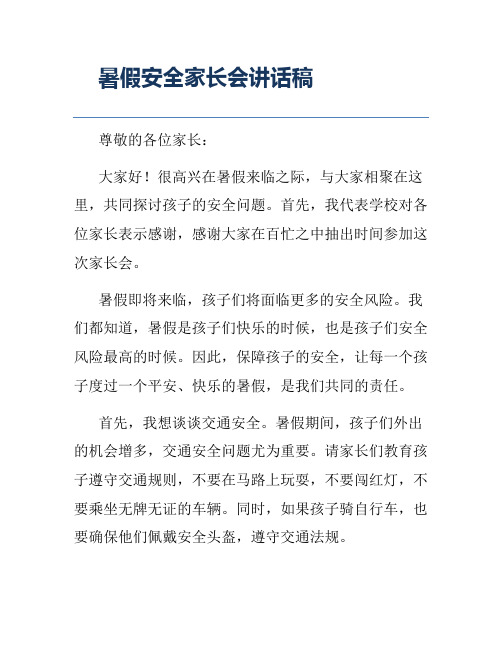 暑假安全家长会讲话稿

尊敬的各位家长：

大家好！很高兴在暑假来临之际，与大家相聚在这里，共同探讨孩子的安全问题。首先，我代表学校对各位家长表示感谢，感谢大家在百忙之中抽出时间参加这次家长会。

暑假即将来临，孩子们将面临更多的安全风险。我们都知道，暑假是孩子们快乐的时候，也是孩子们安全风险最高的时候。因此，保障孩子的安全，让每一个孩子度过一个平安、快乐的暑假，是我们共同的责任。

首先，我想谈谈交通安全。暑假期间，孩子们外出的机会增多，交通安全问题尤为重要。请家长们教育孩子遵守交通规则，不要在马路上玩耍，不要闯红灯，不要乘坐无牌无证的车辆。同时，如果孩子骑自行车，也要确保他们佩戴安全头盔，遵守交通法规。